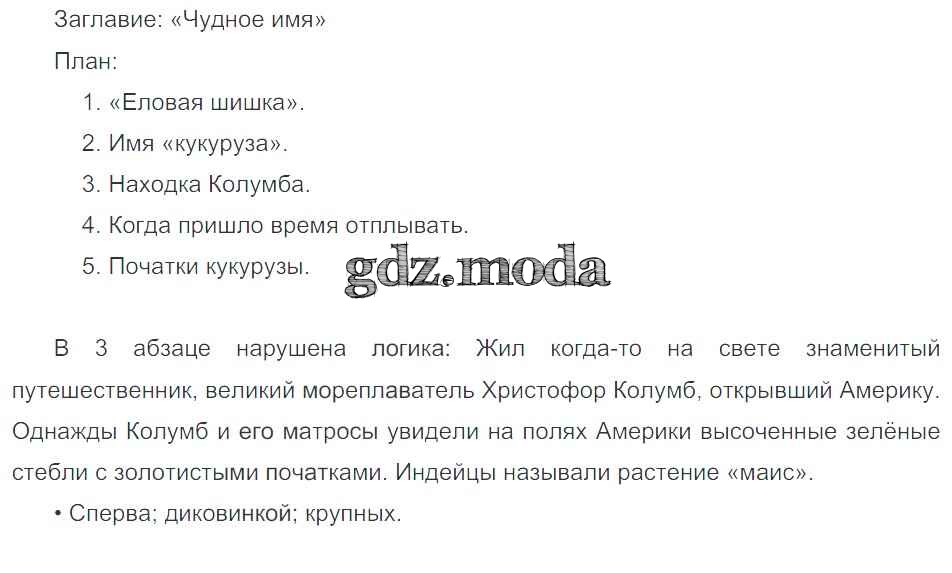 Заглавие: «Чудное имя»

План:

1. «Еловая шишка».

2. Имя «кукуруза».

3. Находка Колумба.

4. Когда пришло время отплывать.

5. Початки кукурузы.

В 3 абзаце нарушена логика: Жил когда-то на свете знаменитый путешественник, великий мореплаватель Христофор Колумб, открывший Америку. Однажды Колумб и его матросы увидели на полях Америки высоченные зелёные стебли с золотистыми початками. Индейцы называли растение «маис».

• Сперва; диковинкой; крупных.

gdz.moda